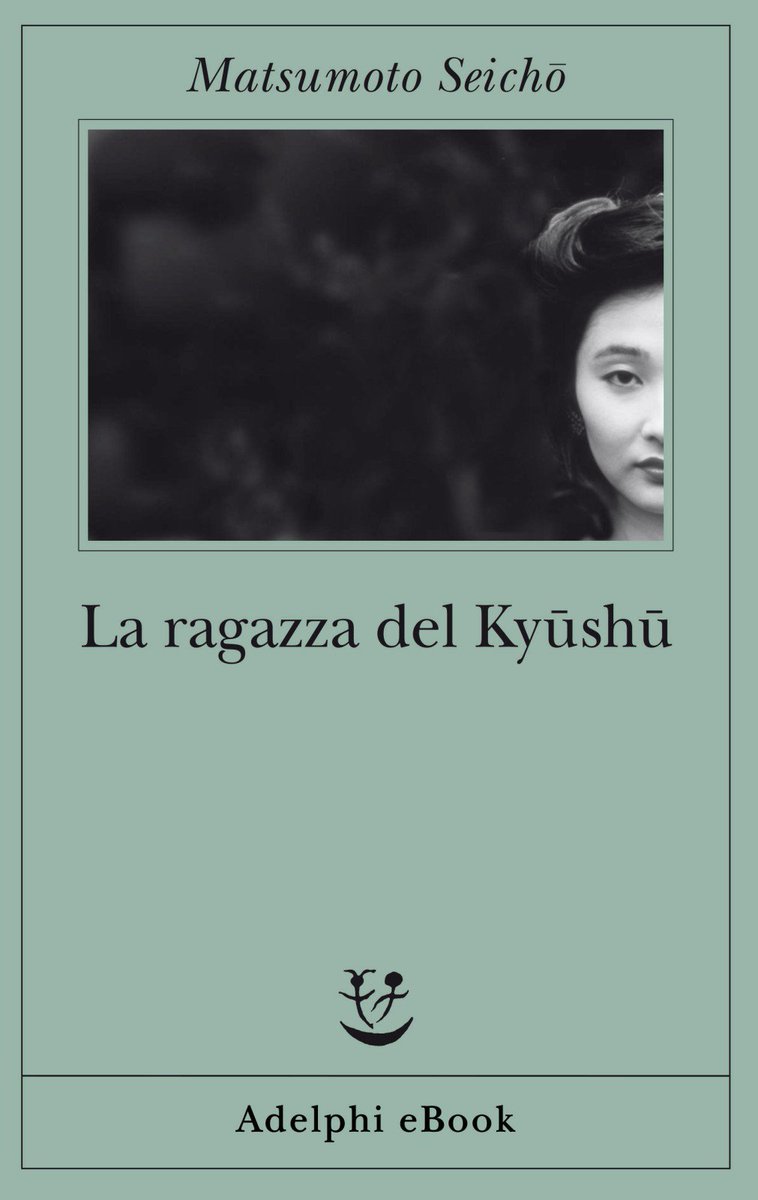 Matsumoto Seichō

La ragazza del Kyūshū

Adelphi eBook